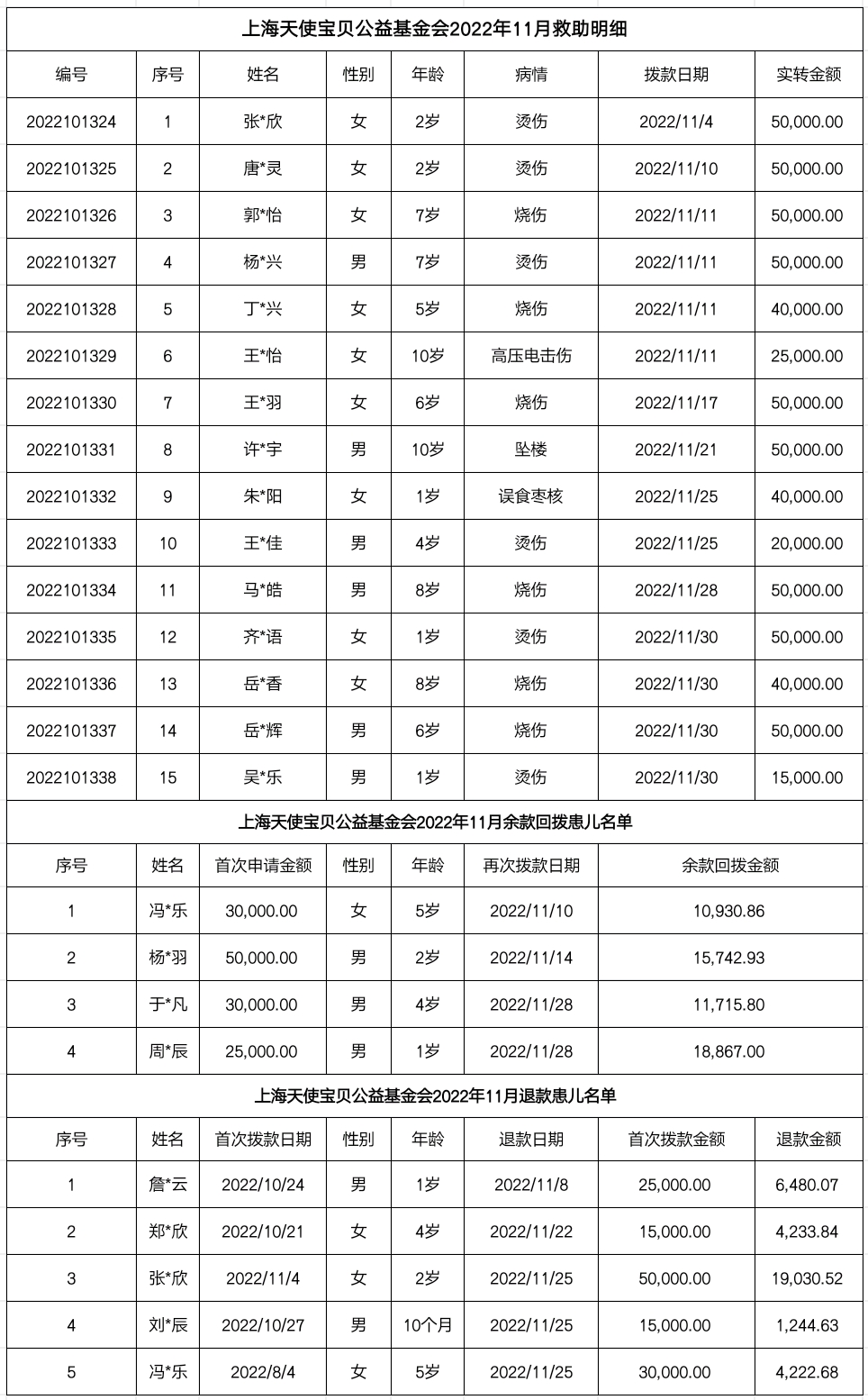 上海天使宝贝公益基金会2022年11月救助明细

| 编号 | 序号 | 姓名 | 性别 | 年龄 | 病情 | 拨款日期 | 实转金额 |
|---|---|---|---|---|---|---|---|
| 2022101324 | 1 | 张*欣 | 女 | 2岁 | 烫伤 | 2022/11/4 | 50,000.00 |
| 2022101325 | 2 | 唐*灵 | 女 | 2岁 | 烫伤 | 2022/11/10 | 50,000.00 |
| 2022101326 | 3 | 郭*怡 | 女 | 7岁 | 烧伤 | 2022/11/11 | 50,000.00 |
| 2022101327 | 4 | 杨*兴 | 男 | 7岁 | 烫伤 | 2022/11/11 | 50,000.00 |
| 2022101328 | 5 | 丁*兴 | 女 | 5岁 | 烧伤 | 2022/11/11 | 40,000.00 |
| 2022101329 | 6 | 王*怡 | 女 | 10岁 | 高压电击伤 | 2022/11/11 | 25,000.00 |
| 2022101330 | 7 | 王*羽 | 女 | 6岁 | 烧伤 | 2022/11/17 | 50,000.00 |
| 2022101331 | 8 | 许*宇 | 男 | 10岁 | 坠楼 | 2022/11/21 | 50,000.00 |
| 2022101332 | 9 | 朱*阳 | 女 | 1岁 | 误食枣核 | 2022/11/25 | 40,000.00 |
| 2022101333 | 10 | 王*佳 | 男 | 4岁 | 烫伤 | 2022/11/25 | 20,000.00 |
| 2022101334 | 11 | 马*皓 | 男 | 8岁 | 烧伤 | 2022/11/28 | 50,000.00 |
| 2022101335 | 12 | 齐*语 | 女 | 1岁 | 烫伤 | 2022/11/30 | 50,000.00 |
| 2022101336 | 13 | 岳*香 | 女 | 8岁 | 烧伤 | 2022/11/30 | 40,000.00 |
| 2022101337 | 14 | 岳*辉 | 男 | 6岁 | 烧伤 | 2022/11/30 | 50,000.00 |
| 2022101338 | 15 | 吴*乐 | 男 | 1岁 | 烫伤 | 2022/11/30 | 15,000.00 |

上海天使宝贝公益基金会2022年11月余款回拨患儿名单

| 序号 | 姓名 | 首次申请金额 | 性别 | 年龄 | 再次拨款日期 | 余款回拨金额 |
|---|---|---|---|---|---|---|
| 1 | 冯*乐 | 30,000.00 | 女 | 5岁 | 2022/11/10 | 10,930.86 |
| 2 | 杨*羽 | 50,000.00 | 男 | 2岁 | 2022/11/14 | 15,742.93 |
| 3 | 于*凡 | 30,000.00 | 男 | 4岁 | 2022/11/28 | 11,715.80 |
| 4 | 周*辰 | 25,000.00 | 男 | 1岁 | 2022/11/28 | 18,867.00 |

上海天使宝贝公益基金会2022年11月退款患儿名单

| 序号 | 姓名 | 首次拨款日期 | 性别 | 年龄 | 退款日期 | 首次拨款金额 | 退款金额 |
|---|---|---|---|---|---|---|---|
| 1 | 詹*云 | 2022/10/24 | 男 | 1岁 | 2022/11/8 | 25,000.00 | 6,480.07 |
| 2 | 郑*欣 | 2022/10/21 | 女 | 4岁 | 2022/11/22 | 15,000.00 | 4,233.84 |
| 3 | 张*欣 | 2022/11/4 | 女 | 2岁 | 2022/11/25 | 50,000.00 | 19,030.52 |
| 4 | 刘*辰 | 2022/10/27 | 男 | 10个月 | 2022/11/25 | 15,000.00 | 1,244.63 |
| 5 | 冯*乐 | 2022/8/4 | 女 | 5岁 | 2022/11/25 | 30,000.00 | 4,222.68 |